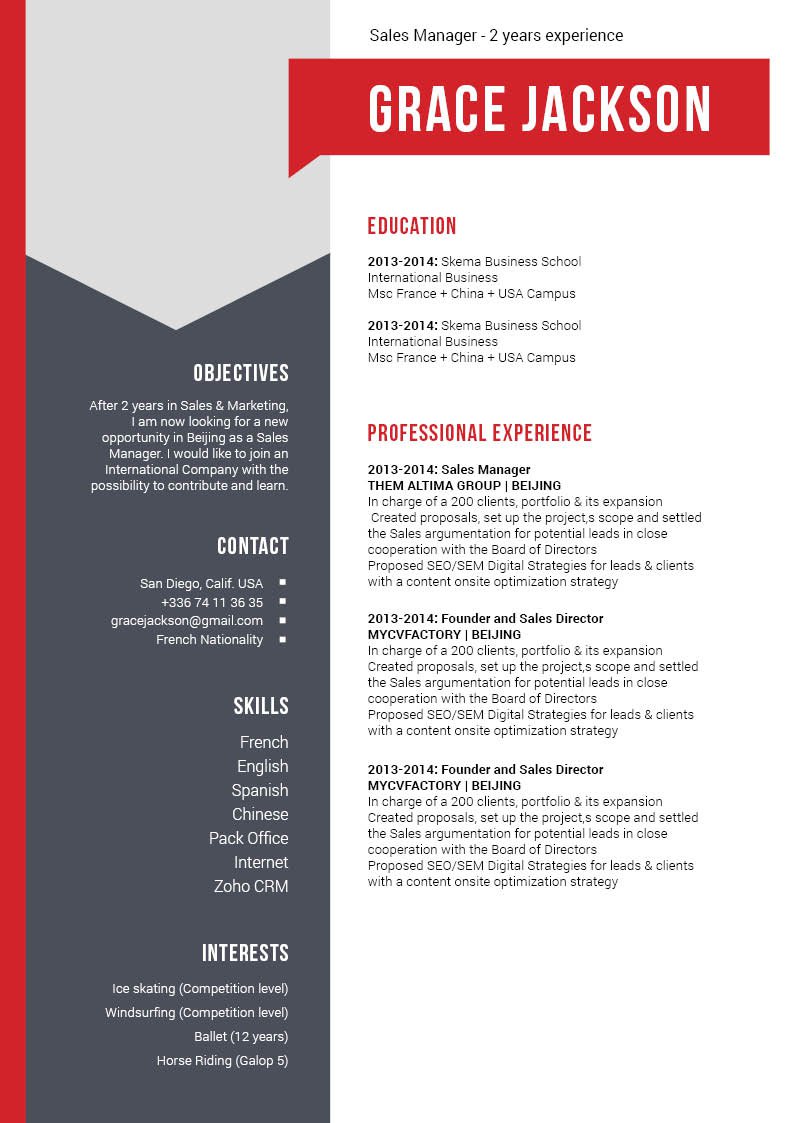 Sales Manager - 2 years experience

GRACE JACKSON

OBJECTIVES

After 2 years in Sales & Marketing, I am now looking for a new opportunity in Beijing as a Sales Manager. I would like to join an International Company with the possibility to contribute and learn.

CONTACT

San Diego, Calif. USA
+336 74 11 36 35
gracejackson@gmail.com
French Nationality

SKILLS

French
English
Spanish
Chinese
Pack Office
Internet
Zoho CRM

INTERESTS

Ice skating (Competition level)
Windsurfing (Competition level)
Ballet (12 years)
Horse Riding (Galop 5)

EDUCATION

2013-2014: Skema Business School
International Business
Msc France + China + USA Campus

2013-2014: Skema Business School
International Business
Msc France + China + USA Campus

PROFESSIONAL EXPERIENCE

2013-2014: Sales Manager
THEM ALTIMA GROUP | BEIJING
In charge of a 200 clients, portfolio & its expansion
Created proposals, set up the project,s scope and settled the Sales argumentation for potential leads in close cooperation with the Board of Directors
Proposed SEO/SEM Digital Strategies for leads & clients with a content onsite optimization strategy

2013-2014: Founder and Sales Director
MYCVFACTORY | BEIJING
In charge of a 200 clients, portfolio & its expansion
Created proposals, set up the project,s scope and settled the Sales argumentation for potential leads in close cooperation with the Board of Directors
Proposed SEO/SEM Digital Strategies for leads & clients with a content onsite optimization strategy

2013-2014: Founder and Sales Director
MYCVFACTORY | BEIJING
In charge of a 200 clients, portfolio & its expansion
Created proposals, set up the project,s scope and settled the Sales argumentation for potential leads in close cooperation with the Board of Directors
Proposed SEO/SEM Digital Strategies for leads & clients with a content onsite optimization strategy